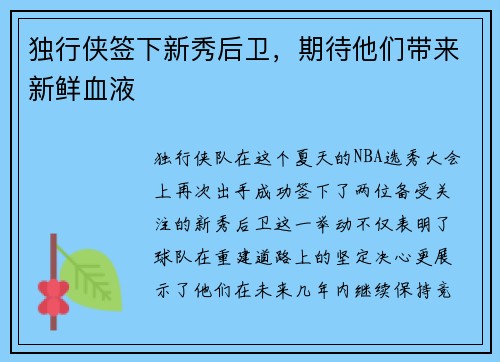 独行侠签下新秀后卫，期待他们带来新鲜血液

独行侠队在这个夏天的NBA选秀大会上再次出手成功签下了两位备受关注的新秀后卫这一举动不仅表明了球队在重建道路上的坚定决心更展示了他们在未来几年内继续保持竞